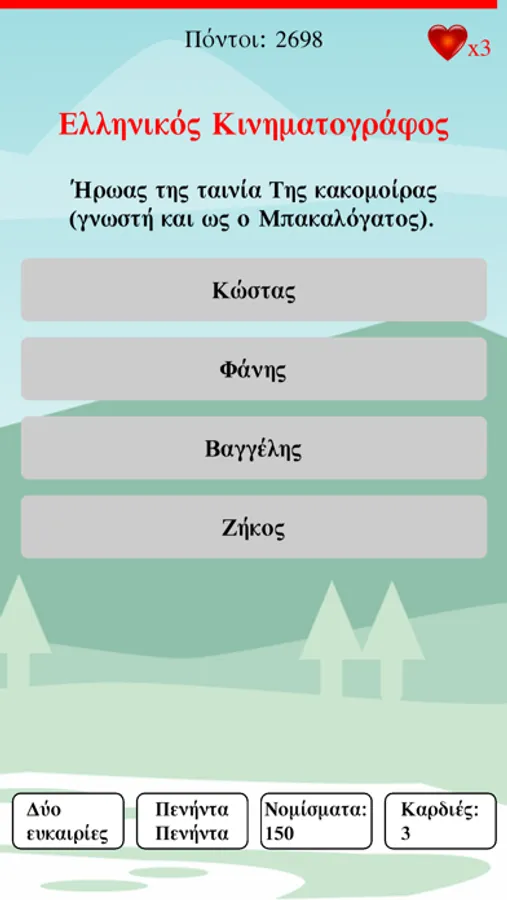 Πόντοι: 2698

x3

Ελληνικός Κινηματογράφος

Ήρωας της ταινία Της κακομοίρας (γνωστή και ως ο Μπακαλόγατος).

Κώστας

Φάνης

Βαγγέλης

Ζήκος

Δύο ευκαιρίες

Πενήντα Πενήντα

Νομίσματα: 150

Καρδιές: 3